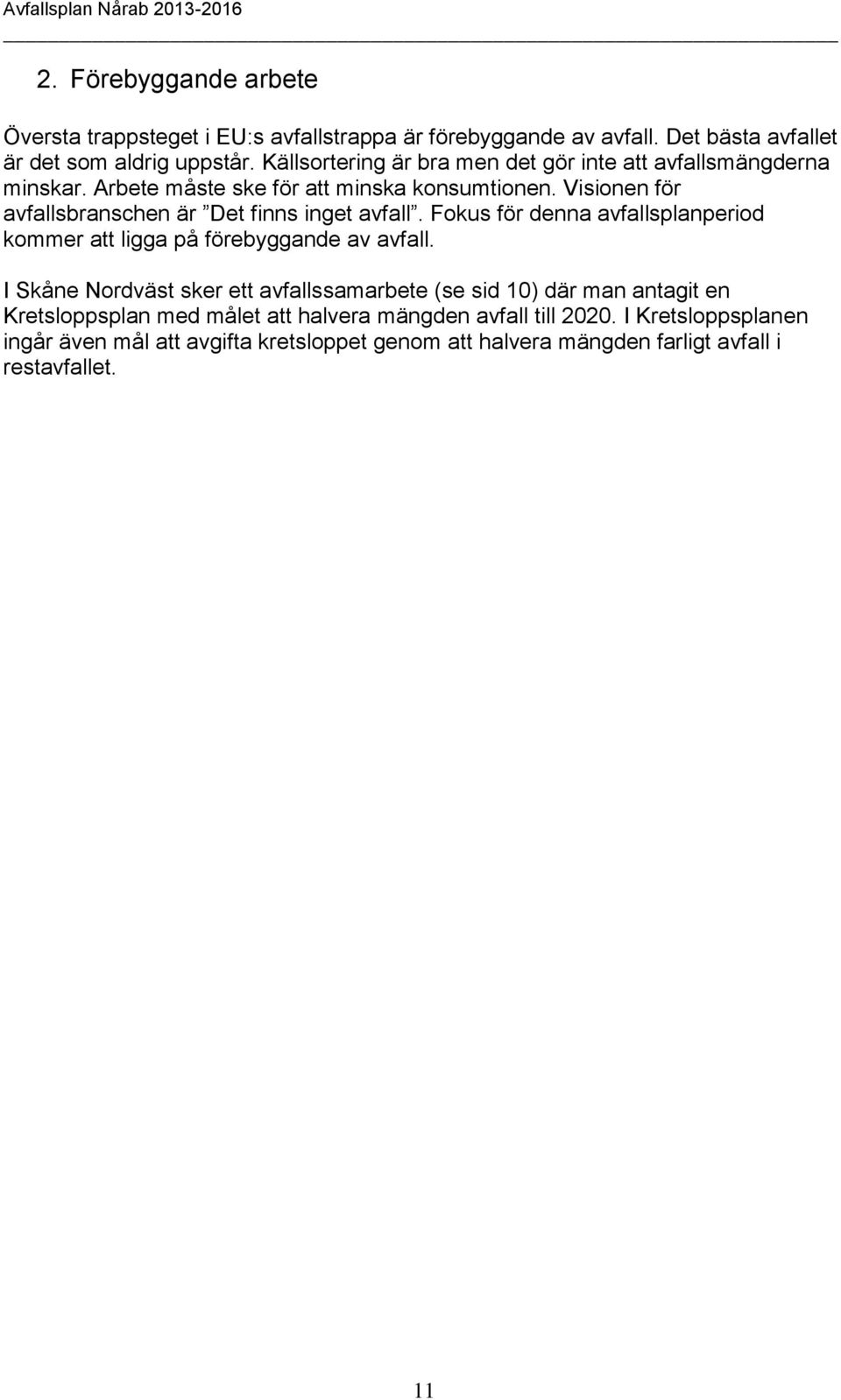 Avfallsplan Nårab 2013-2016

2. Förebyggande arbete

Översta trappsteget i EU:s avfallstrappa är förebyggande av avfall. Det bästa avfallet är det som aldrig uppstår. Källsortering är bra men det gör inte att avfallsmängderna minskar. Arbete måste ske för att minska konsumtionen. Visionen för avfallsbranschen är ”Det finns inget avfall”. Fokus för denna avfallsplanperiod kommer att ligga på förebyggande av avfall.

I Skåne Nordväst sker ett avfallssamarbete (se sid 10) där man antagit en Kretsloppsplan med målet att halvera mängden avfall till 2020. I Kretsloppsplanen ingår även mål att avgifta kretsloppet genom att halvera mängden farligt avfall i restavfallet.

11